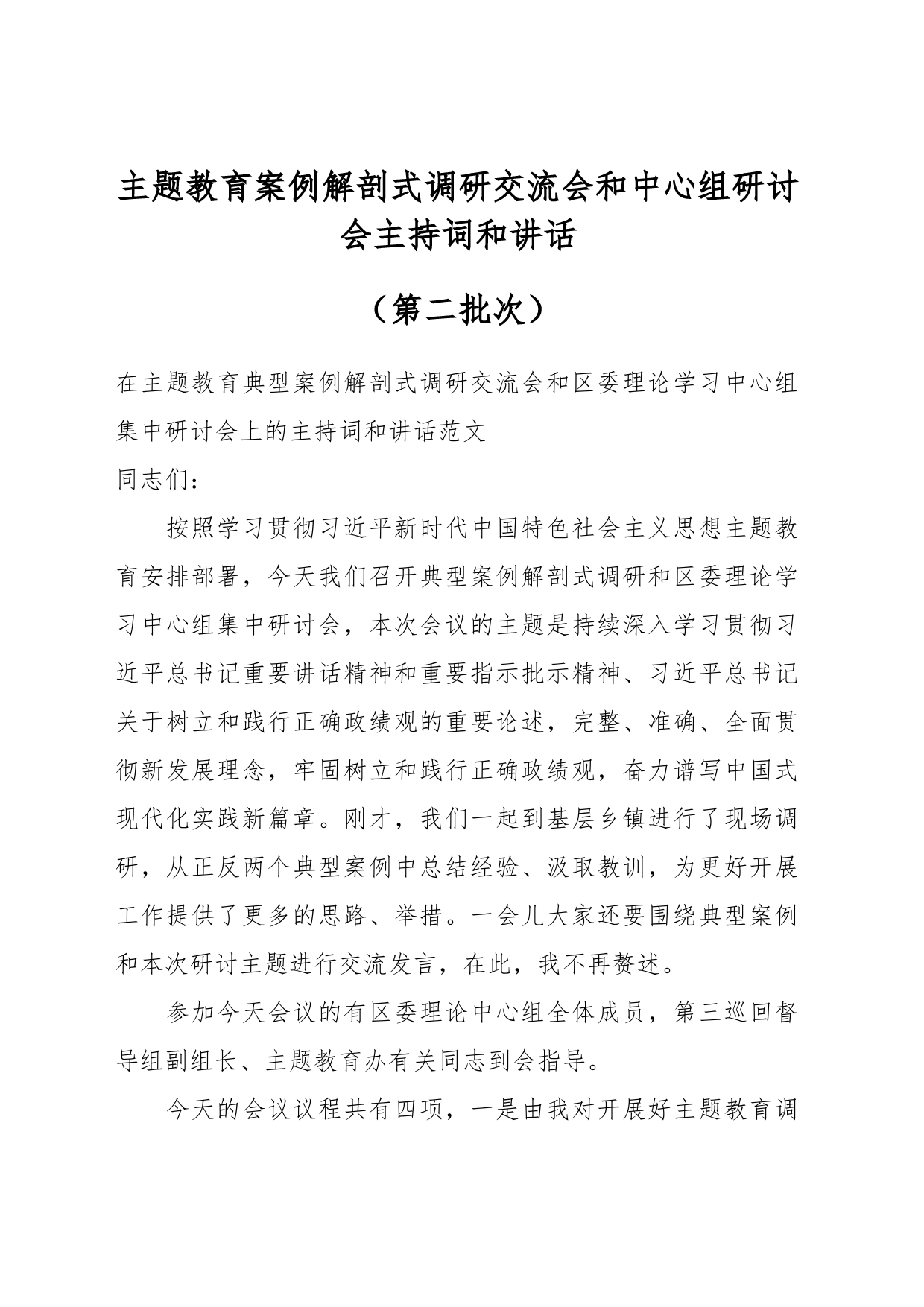 主题教育案例解剖式调研交流会和中心组研讨会主持词和讲话

（第二批次）

在主题教育典型案例解剖式调研交流会和区委理论学习中心组集中研讨会上的主持词和讲话范文

同志们：

按照学习贯彻习近平新时代中国特色社会主义思想主题教育安排部署，今天我们召开典型案例解剖式调研和区委理论学习中心组集中研讨会，本次会议的主题是持续深入学习贯彻习近平总书记重要讲话精神和重要指示批示精神、习近平总书记关于树立和践行正确政绩观的重要论述，完整、准确、全面贯彻新发展理念，牢固树立和践行正确政绩观，奋力谱写中国式现代化实践新篇章。刚才，我们一起到基层乡镇进行了现场调研，从正反两个典型案例中总结经验、汲取教训，为更好开展工作提供了更多的思路、举措。一会儿大家还要围绕典型案例和本次研讨主题进行交流发言，在此，我不再赘述。

参加今天会议的有区委理论中心组全体成员，第三巡回督导组副组长、主题教育办有关同志到会指导。

今天的会议议程共有四项，一是由我对开展好主题教育调